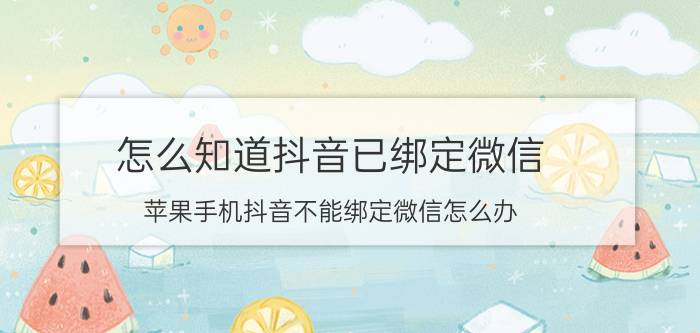 怎么知道抖音已绑定微信

苹果手机抖音不能绑定微信怎么办